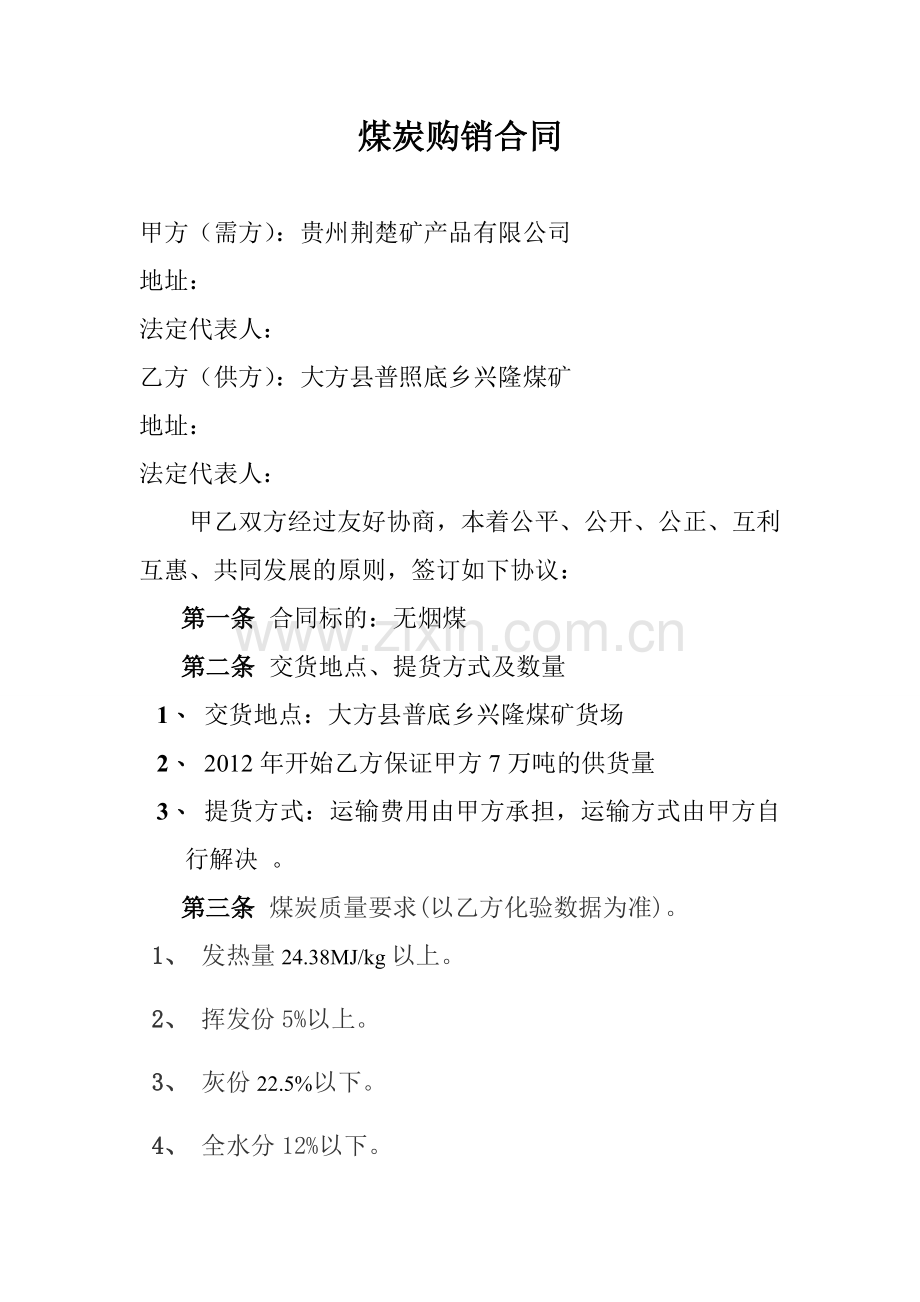 煤炭购销合同

甲方（需方）：贵州荆楚矿产品有限公司
地址：
法定代表人：
乙方（供方）：大方县普照底乡兴隆煤矿
地址：
法定代表人：

甲乙双方经过友好协商，本着公平、公开、公正、互利互惠、共同发展的原则，签订如下协议：

第一条 合同标的：无烟煤

第二条 交货地点、提货方式及数量

1、交货地点：大方县普底乡兴隆煤矿货场

2、2012年开始乙方保证甲方7万吨的供货量

3、提货方式：运输费用由甲方承担，运输方式由甲方自行解决 。

第三条 煤炭质量要求(以乙方化验数据为准)。

1、发热量24.38MJ/kg以上。

2、挥发份5%以上。

3、灰份22.5%以下。

4、全水分12%以下。

www.zixin.com.cn